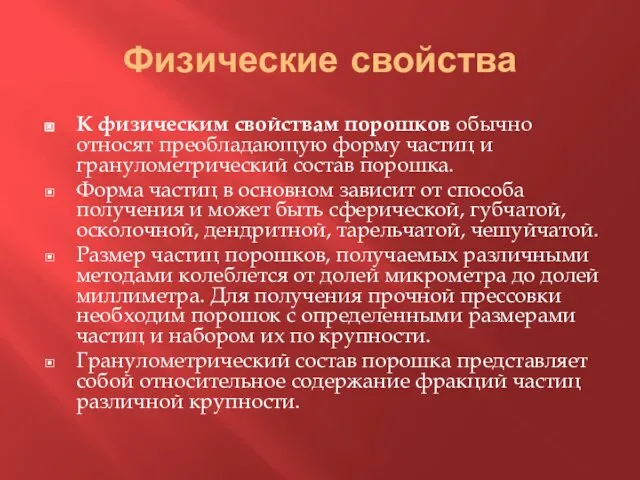 Физические свойства

К физическим свойствам порошков обычно относят преобладающую форму частиц и гранулометрический состав порошка.

Форма частиц в основном зависит от способа получения и может быть сферической, губчатой, осколочной, дендритной, тарельчатой, чешуйчатой.

Размер частиц порошков, получаемых различными методами колеблется от долей микрометра до долей миллиметра. Для получения прочной прессовки необходим порошок с определенными размерами частиц и набором их по крупности.

Гранулометрический состав порошка представляет собой относительное содержание фракций частиц различной крупности.